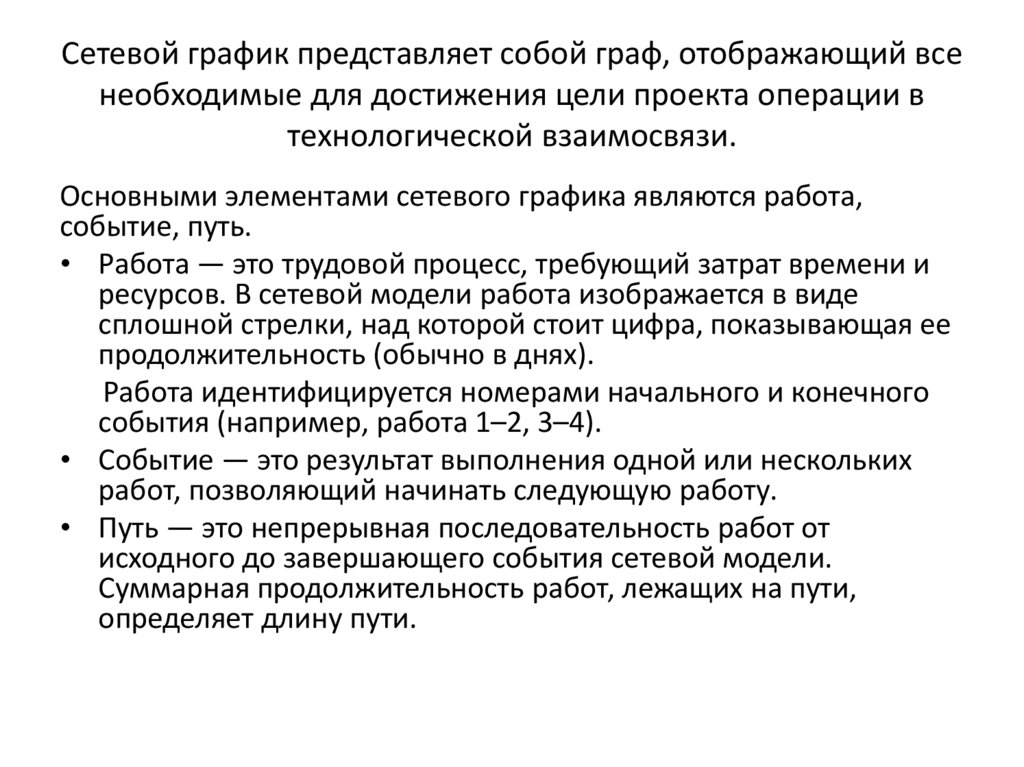 Сетевой график представляет собой граф, отображающий все необходимые для достижения цели проекта операции в технологической взаимосвязи.

Основными элементами сетевого графика являются работа, событие, путь.

• Работа — это трудовой процесс, требующий затрат времени и ресурсов. В сетевой модели работа изображается в виде сплошной стрелки, над которой стоит цифра, показывающая ее продолжительность (обычно в днях).

Работа идентифицируется номерами начального и конечного события (например, работа 1–2, 3–4).

• Событие — это результат выполнения одной или нескольких работ, позволяющий начинать следующую работу.

• Путь — это непрерывная последовательность работ от исходного до завершающего события сетевой модели. Суммарная продолжительность работ, лежащих на пути, определяет длину пути.